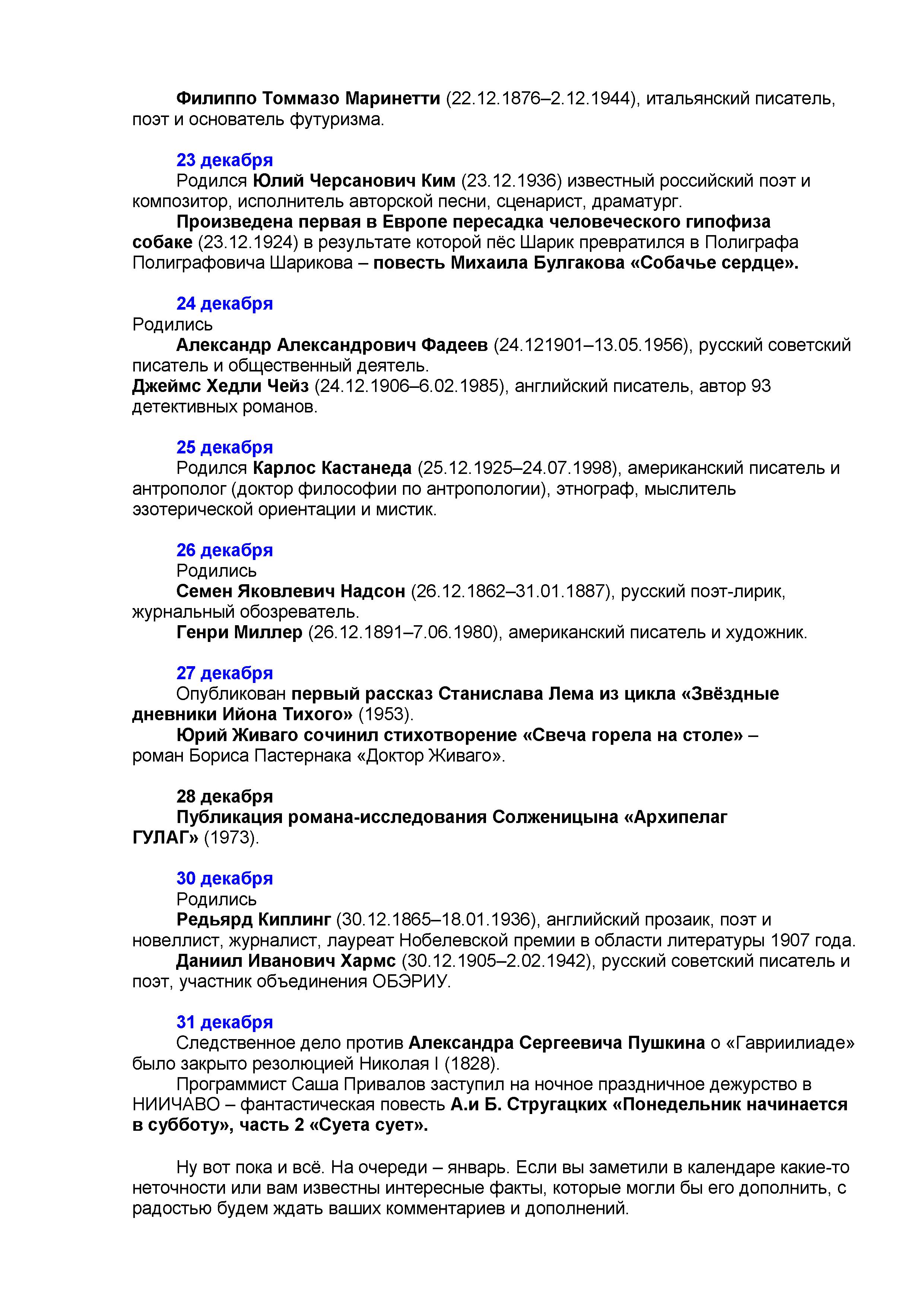 Филиппо Томмазо Маринетти (22.12.1876–2.12.1944), итальянский писатель, поэт и основатель футуризма.

23 декабря
Родился Юлий Черсанович Ким (23.12.1936) известный российский поэт и композитор, исполнитель авторской песни, сценарист, драматург.
Произведена первая в Европе пересадка человеческого гипофиза собаке (23.12.1924) в результате которой пёс Шарик превратился в Полиграфа Полиграфовича Шарикова – повесть Михаила Булгакова «Собачье сердце».

24 декабря
Родились
Александр Александрович Фадеев (24.121901–13.05.1956), русский советский писатель и общественный деятель.
Джеймс Хедли Чейз (24.12.1906–6.02.1985), английский писатель, автор 93 детективных романов.

25 декабря
Родился Карлос Кастанеда (25.12.1925–24.07.1998), американский писатель и антрополог (доктор философии по антропологии), этнограф, мыслитель эзотерической ориентации и мистик.

26 декабря
Родились
Семен Яковлевич Надсон (26.12.1862–31.01.1887), русский поэт-лирик, журнальный обозреватель.
Генри Миллер (26.12.1891–7.06.1980), американский писатель и художник.

27 декабря
Опубликован первый рассказ Станислава Лема из цикла «Звёздные дневники Ийона Тихого» (1953).
Юрий Живаго сочинил стихотворение «Свеча горела на столе» – роман Бориса Пастернака «Доктор Живаго».

28 декабря
Публикация романа-исследования Солженицына «Архипелаг ГУЛАГ» (1973).

30 декабря
Родились
Редьярд Киплинг (30.12.1865–18.01.1936), английский прозаик, поэт и новеллист, журналист, лауреат Нобелевской премии в области литературы 1907 года.
Даниил Иванович Хармс (30.12.1905–2.02.1942), русский советский писатель и поэт, участник объединения ОБЭРИУ.

31 декабря
Следственное дело против Александра Сергеевича Пушкина о «Гавриилиаде» было закрыто резолюцией Николая I (1828).
Программист Саша Привалов заступил на ночное праздничное дежурство в НИИЧАВО – фантастическая повесть А.и Б. Стругацких «Понедельник начинается в субботу», часть 2 «Суета сует».

Ну вот пока и всё. На очереди – январь. Если вы заметили в календаре какие-то неточности или вам известны интересные факты, которые могли бы его дополнить, с радостью будем ждать ваших комментариев и дополнений.